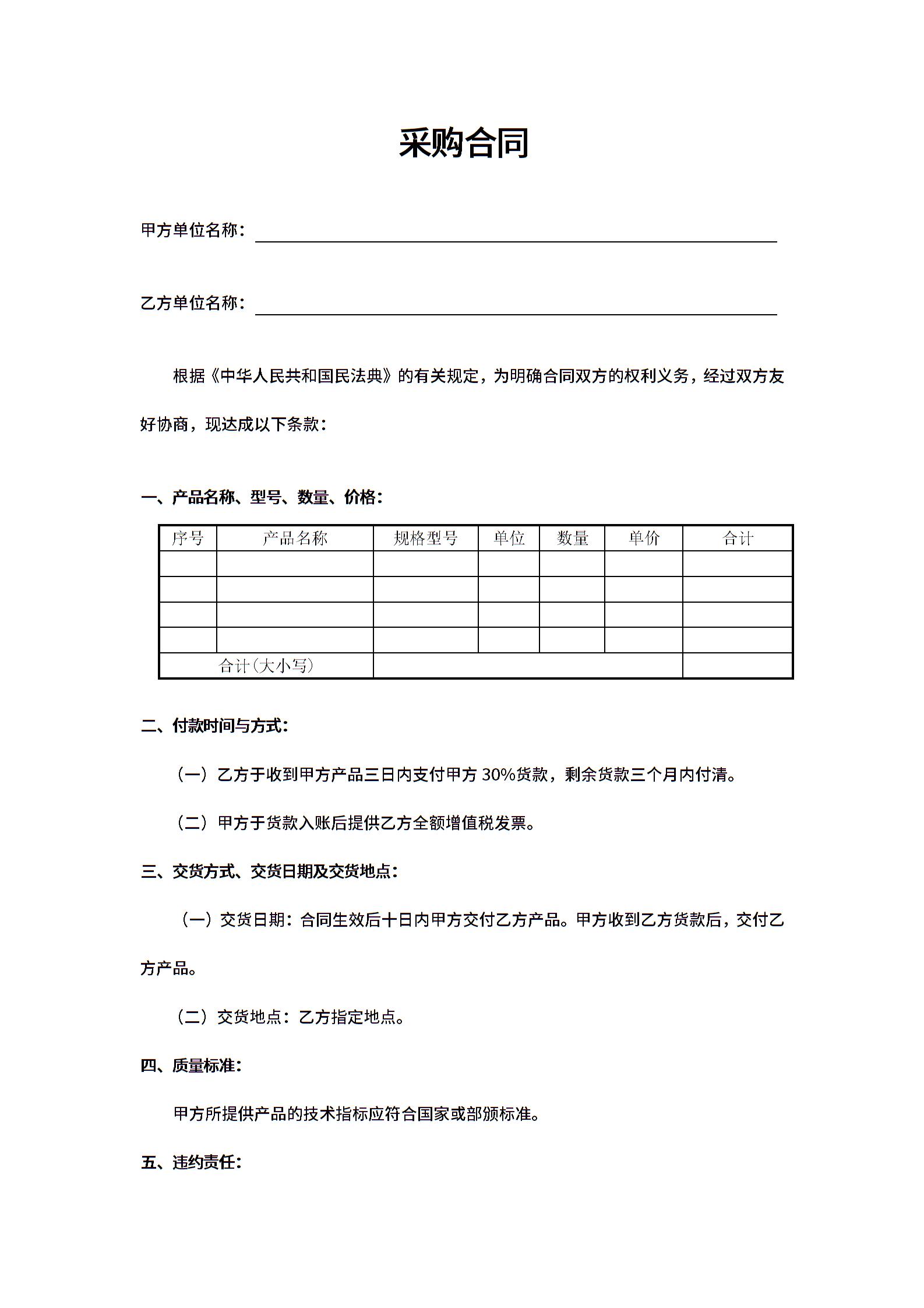 采购合同

甲方单位名称：

乙方单位名称：

根据《中华人民共和国民法典》的有关规定，为明确合同双方的权利义务，经过双方友好协商，现达成以下条款：

一、产品名称、型号、数量、价格：

| 序号 | 产品名称 | 规格型号 | 单位 | 数量 | 单价 | 合计 |
|---|---|---|---|---|---|---|
| | | | | | | |
| | | | | | | |
| | | | | | | |
| | | | | | | |
| 合计(大小写) | | | | | | |

二、付款时间与方式：

（一）乙方于收到甲方产品三日内支付甲方 30%货款，剩余货款三个月内付清。

（二）甲方于货款入账后提供乙方全额增值税发票。

三、交货方式、交货日期及交货地点：

（一）交货日期：合同生效后十日内甲方交付乙方产品。甲方收到乙方货款后，交付乙方产品。

（二）交货地点：乙方指定地点。

四、质量标准：

甲方所提供产品的技术指标应符合国家或部颁标准。

五、违约责任：